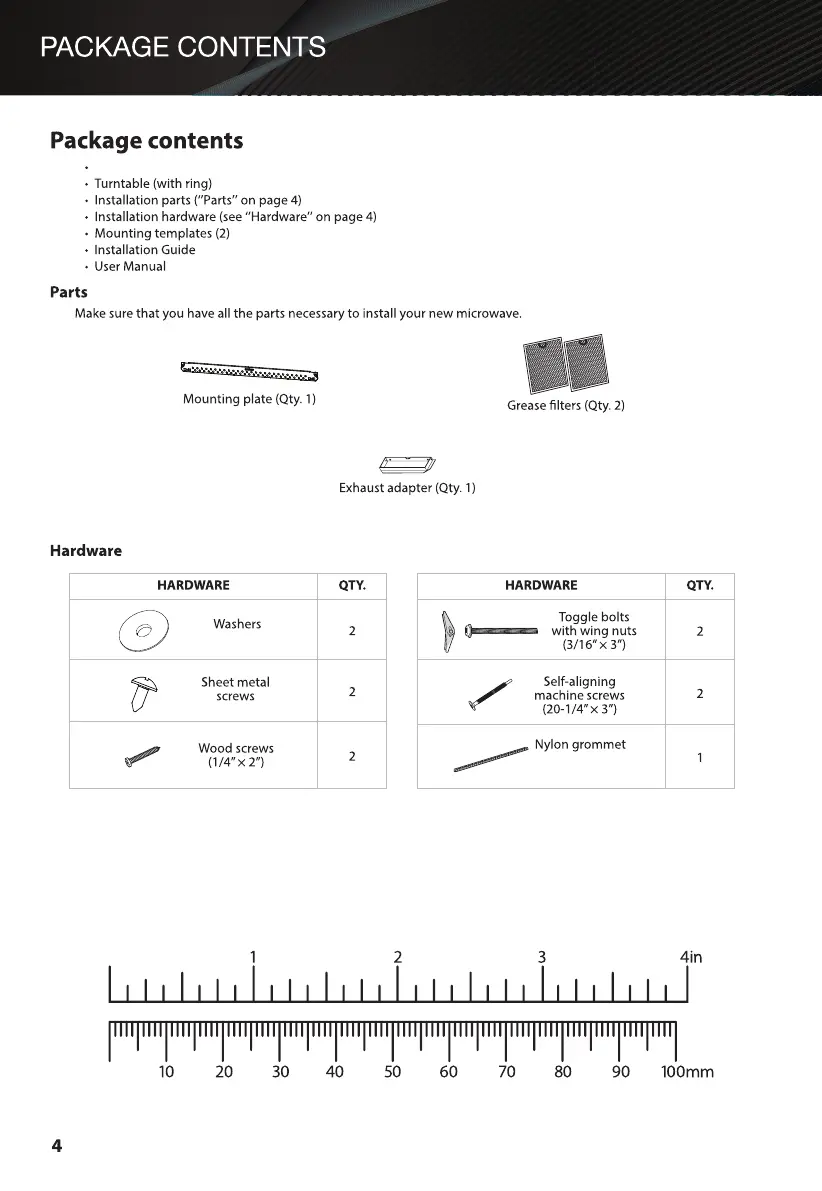 PACKAGE CONTENTS

Package contents

•
• Turntable (with ring)
• Installation parts ("Parts" on page 4)
• Installation hardware (see "Hardware" on page 4)
• Mounting templates (2)
• Installation Guide
• User Manual

Parts

Make sure that you have all the parts necessary to install your new microwave.

Mounting plate (Qty. 1)

Grease filters (Qty. 2)

Exhaust adapter (Qty. 1)

Hardware

| HARDWARE | QTY. |
|---|---|
| Washers | 2 |
| Sheet metal screws | 2 |
| Wood screws (1/4" × 2") | 2 |

| HARDWARE | QTY. |
|---|---|
| Toggle bolts with wing nuts (3/16" × 3") | 2 |
| Self-aligning machine screws (20-1/4" × 3") | 2 |
| Nylon grommet | 1 |

1 2 3 4in

10 20 30 40 50 60 70 80 90 100mm

4